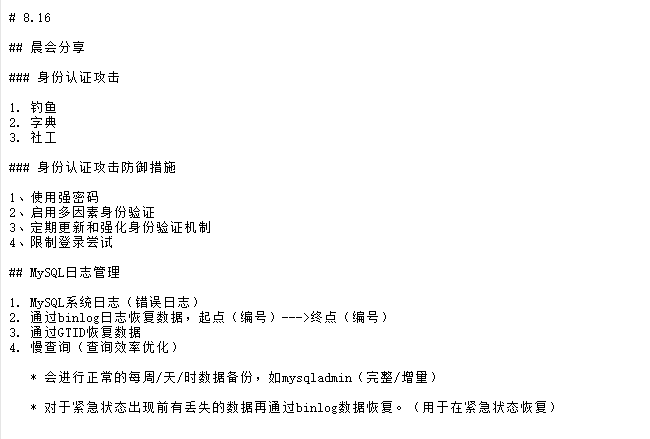 # 8.16

## 晨会分享

### 身份认证攻击

1. 钓鱼
2. 字典
3. 社工

### 身份认证攻击防御措施

1、使用强密码
2、启用多因素身份验证
3、定期更新和强化身份验证机制
4、限制登录尝试

## MySQL日志管理

1. MySQL系统日志（错误日志）
2. 通过binlog日志恢复数据，起点（编号）--->终点（编号）
3. 通过GTID恢复数据
4. 慢查询（查询效率优化）

* 会进行正常的每周/天/时数据备份，如mysqladmin（完整/增量）

* 对于紧急状态出现前有丢失的数据再通过binlog数据恢复。（用于在紧急状态恢复）